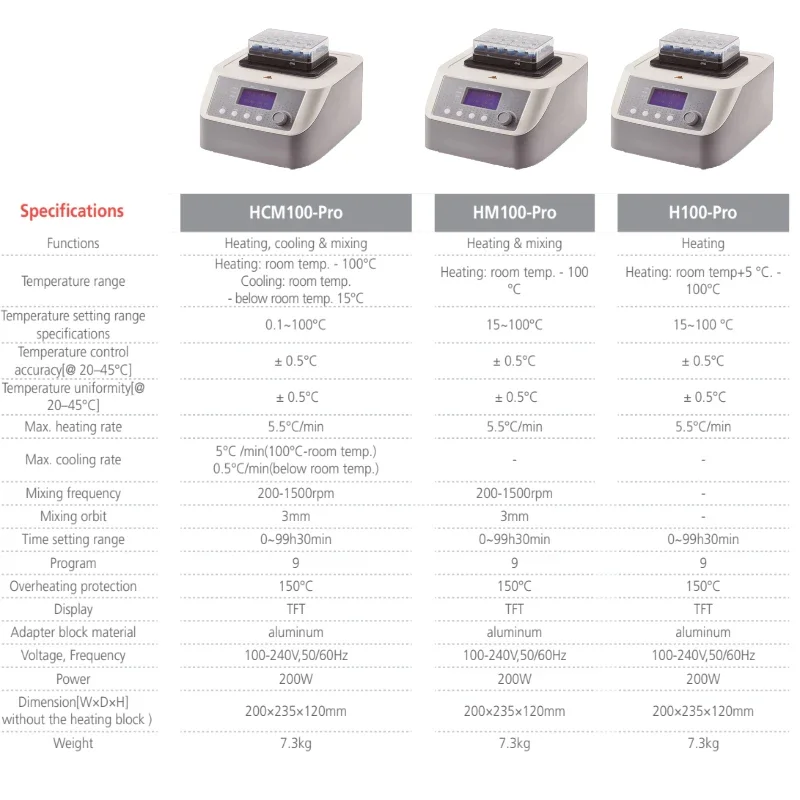 | Specifications | HCM100-Pro | HM100-Pro | H100-Pro |
|---|---|---|---|
| Functions | Heating, cooling & mixing | Heating & mixing | Heating |
| Temperature range | Heating: room temp. - 100°C Cooling: room temp. - below room temp. 15°C | Heating: room temp. - 100 °C | Heating: room temp+5 °C. - 100°C |
| Temperature setting range specifications | 0.1~100°C | 15~100°C | 15~100 °C |
| Temperature control accuracy[@ 20–45°C] | ± 0.5°C | ± 0.5°C | ± 0.5°C |
| Temperature uniformity[@ 20–45°C] | ± 0.5°C | ± 0.5°C | ± 0.5°C |
| Max. heating rate | 5.5°C/min | 5.5°C/min | 5.5°C/min |
| Max. cooling rate | 5°C /min(100°C-room temp.) 0.5°C/min(below room temp.) | - | - |
| Mixing frequency | 200-1500rpm | 200-1500rpm | - |
| Mixing orbit | 3mm | 3mm | - |
| Time setting range | 0~99h30min | 0~99h30min | 0~99h30min |
| Program | 9 | 9 | 9 |
| Overheating protection | 150°C | 150°C | 150°C |
| Display | TFT | TFT | TFT |
| Adapter block material | aluminum | aluminum | aluminum |
| Voltage, Frequency | 100-240V,50/60Hz | 100-240V,50/60Hz | 100-240V,50/60Hz |
| Power | 200W | 200W | 200W |
| Dimension[W×D×H] without the heating block ) | 200×235×120mm | 200×235×120mm | 200×235×120mm |
| Weight | 7.3kg | 7.3kg | 7.3kg |